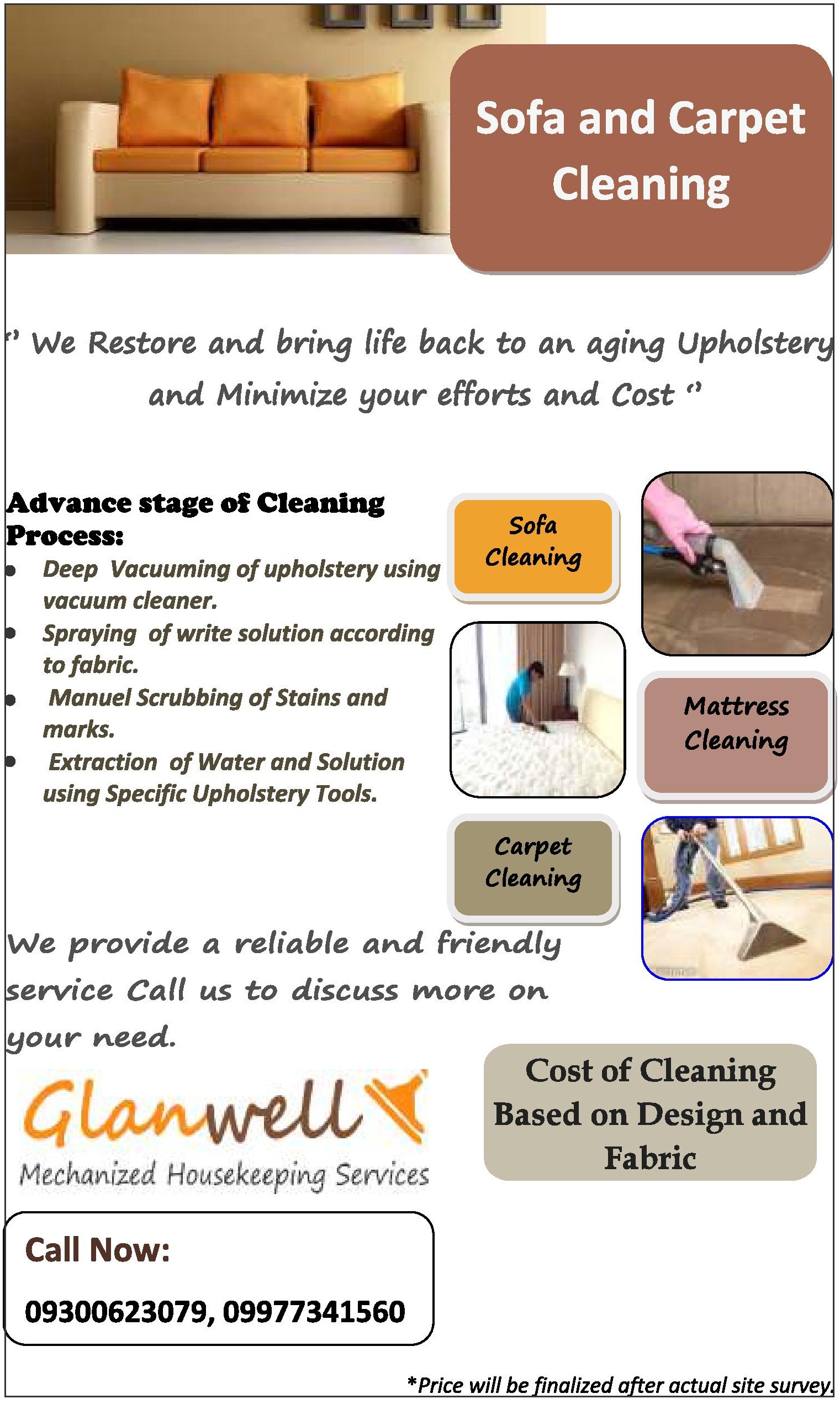 Sofa and Carpet Cleaning

" We Restore and bring life back to an aging Upholstery and Minimize your efforts and Cost "

Advance stage of Cleaning Process:

• Deep Vacuuming of upholstery using vacuum cleaner.
• Spraying of write solution according to fabric.
• Manuel Scrubbing of Stains and marks.
• Extraction of Water and Solution using Specific Upholstery Tools.

Sofa Cleaning

Mattress Cleaning

Carpet Cleaning

We provide a reliable and friendly service Call us to discuss more on your need.

Glanwell
Mechanized Housekeeping Services

Cost of Cleaning Based on Design and Fabric

Call Now:
09300623079, 09977341560

*Price will be finalized after actual site survey.